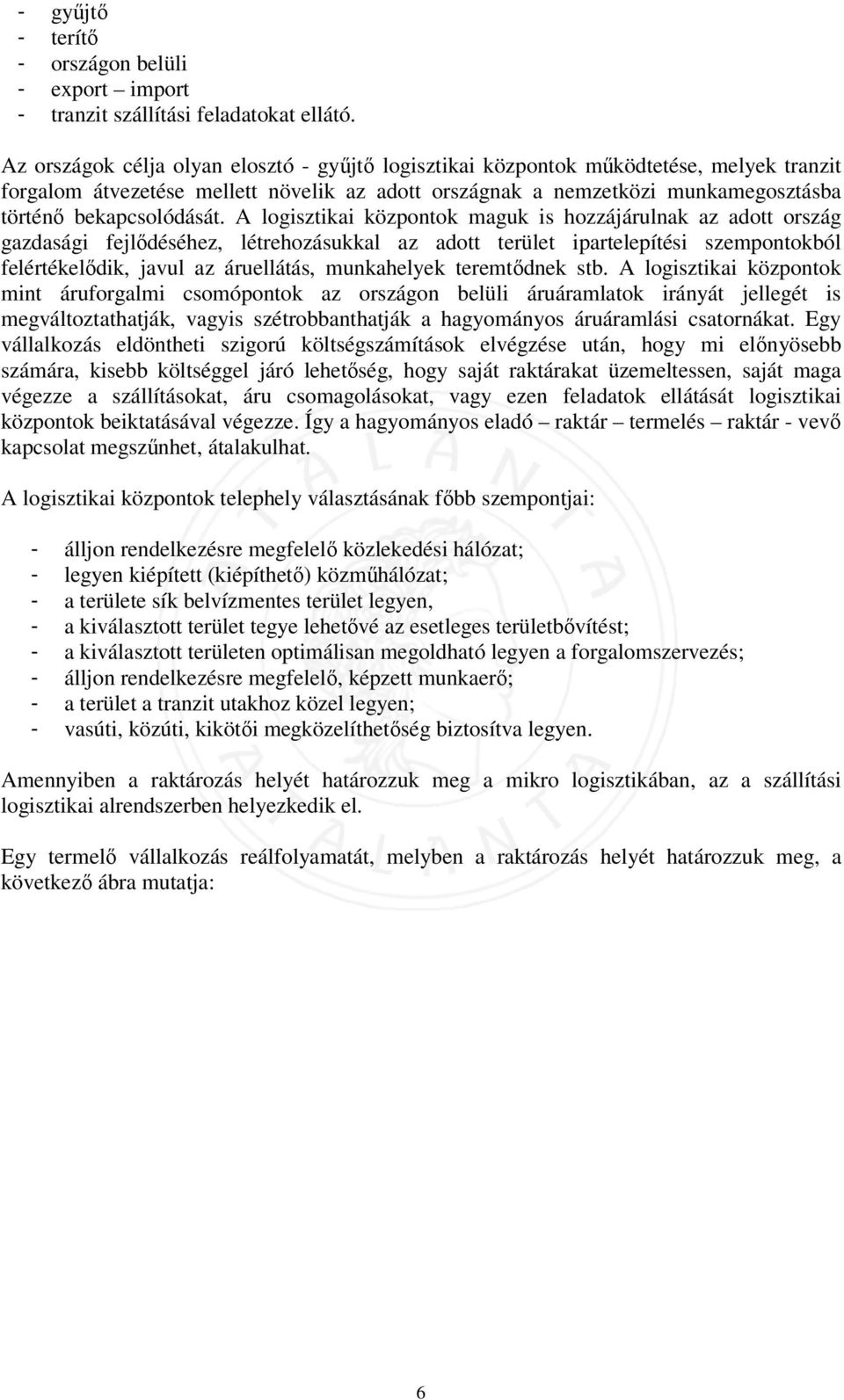 - gyűjtő
- terítő
- országon belüli
- export – import
- tranzit szállítási feladatokat ellátó.

Az országok célja olyan elosztó - gyűjtő logisztikai központok működtetése, melyek tranzit forgalom átvezetése mellett növelik az adott országnak a nemzetközi munkamegosztásba történő bekapcsolódását. A logisztikai központok maguk is hozzájárulnak az adott ország gazdasági fejlődéséhez, létrehozásukkal az adott terület ipartelepítési szempontokból felértékelődik, javul az áruellátás, munkahelyek teremtődnek stb. A logisztikai központok mint áruforgalmi csomópontok az országon belüli áruáramlatok irányát jellegét is megváltoztathatják, vagyis szétrobbanthatják a hagyományos áruáramlási csatornákat. Egy vállalkozás eldöntheti szigorú költségszámítások elvégzése után, hogy mi előnyösebb számára, kisebb költséggel járó lehetőség, hogy saját raktárakat üzemeltessen, saját maga végezze a szállításokat, áru csomagolásokat, vagy ezen feladatok ellátását logisztikai központok beiktatásával végezze. Így a hagyományos eladó – raktár – termelés – raktár - vevő kapcsolat megszűnhet, átalakulhat.

A logisztikai központok telephely választásának főbb szempontjai:

- álljon rendelkezésre megfelelő közlekedési hálózat;
- legyen kiépített (kiépíthető) közműhálózat;
- a területe sík belvízmentes terület legyen,
- a kiválasztott terület tegye lehetővé az esetleges területbővítést;
- a kiválasztott területen optimálisan megoldható legyen a forgalomszervezés;
- álljon rendelkezésre megfelelő, képzett munkaerő;
- a terület a tranzit utakhoz közel legyen;
- vasúti, közúti, kikötői megközelíthetőség biztosítva legyen.

Amennyiben a raktározás helyét határozzuk meg a mikro logisztikában, az a szállítási logisztikai alrendszerben helyezkedik el.

Egy termelő vállalkozás reálfolyamatát, melyben a raktározás helyét határozzuk meg, a következő ábra mutatja:

6